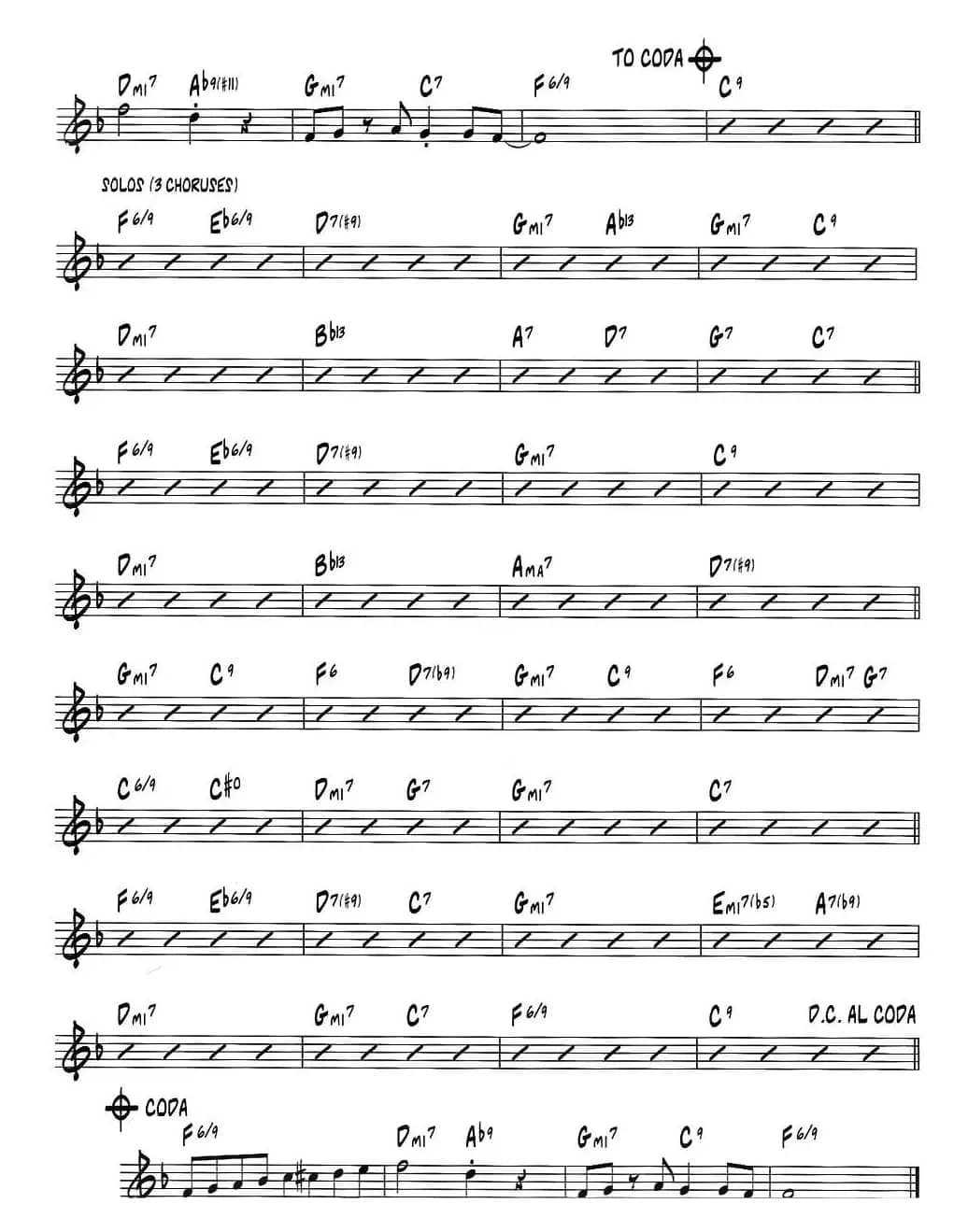 TO CODA

DMI7 Ab9(#11) GMI7 C7 F6/9 C9

SOLOS (3 CHORUSES)

F6/9 Eb6/9 D7(#9) GMI7 Ab13 GMI7 C9

DMI7 Bb13 A7 D7 G7 C7

F6/9 Eb6/9 D7(#9) GMI7 C9

DMI7 Bb13 AMA7 D7(#9)

GMI7 C9 F6 D7(b9) GMI7 C9 F6 DMI7 G7

C6/9 C#o DMI7 G7 GMI7 C7

F6/9 Eb6/9 D7(#9) C7 GMI7 EMI7(b5) A7(b9)

DMI7 GMI7 C7 F6/9 C9 D.C. AL CODA

CODA

F6/9 DMI7 Ab9 GMI7 C9 F6/9